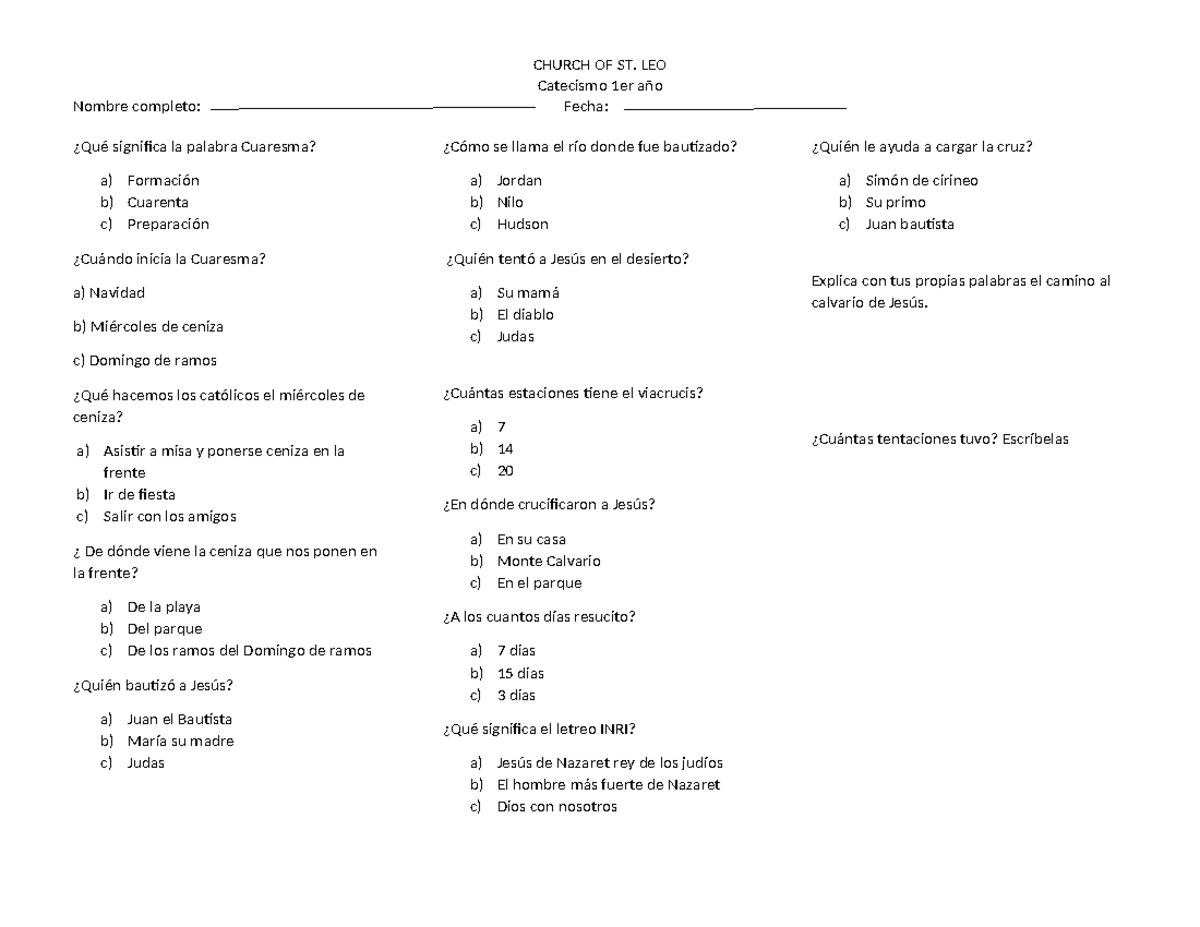 CHURCH OF ST. LEO
Catecismo 1er año

Nombre completo: ____ Fecha: ____

¿Qué significa la palabra Cuaresma?

a) Formación
b) Cuarenta
c) Preparación

¿Cuándo inicia la Cuaresma?

a) Navidad

b) Miércoles de ceniza

c) Domingo de ramos

¿Qué hacemos los católicos el miércoles de ceniza?

a) Asistir a misa y ponerse ceniza en la frente
b) Ir de fiesta
c) Salir con los amigos

¿ De dónde viene la ceniza que nos ponen en la frente?

a) De la playa
b) Del parque
c) De los ramos del Domingo de ramos

¿Quién bautizó a Jesús?

a) Juan el Bautista
b) María su madre
c) Judas

¿Cómo se llama el río donde fue bautizado?

a) Jordan
b) Nilo
c) Hudson

¿Quién tentó a Jesús en el desierto?

a) Su mamá
b) El diablo
c) Judas

¿Cuántas estaciones tiene el viacrucis?

a) 7
b) 14
c) 20

¿En dónde crucificaron a Jesús?

a) En su casa
b) Monte Calvario
c) En el parque

¿A los cuantos días resucito?

a) 7 días
b) 15 días
c) 3 días

¿Qué significa el letreo INRI?

a) Jesús de Nazaret rey de los judíos
b) El hombre más fuerte de Nazaret
c) Dios con nosotros

¿Quién le ayuda a cargar la cruz?

a) Simón de cirineo
b) Su primo
c) Juan bautista

Explica con tus propias palabras el camino al calvario de Jesús.

¿Cuántas tentaciones tuvo? Escríbelas